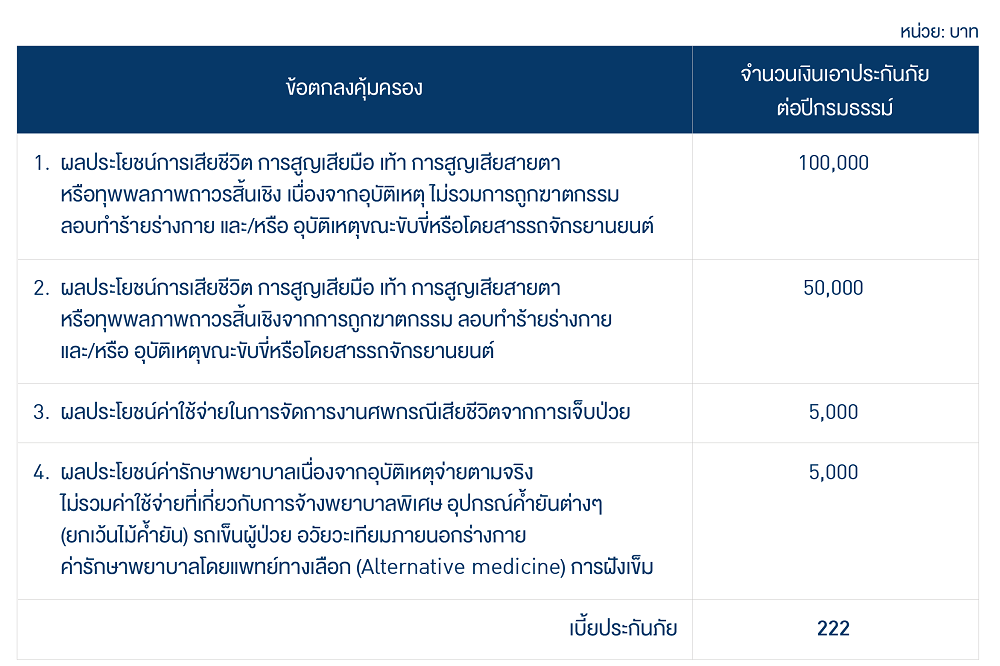 หน่วย: บาท

| ข้อตกลงคุ้มครอง | จำนวนเงินเอาประกันภัย ต่อปีกรมธรรม์ |
|---|---|
| 1. ผลประโยชน์การเสียชีวิต การสูญเสียมือ เท้า การสูญเสียสายตา หรือทุพพลภาพถาวรสิ้นเชิง เนื่องจากอุบัติเหตุ ไม่รวมการถูกฆาตกรรม ลอบทำร้ายร่างกาย และ/หรือ อุบัติเหตุขณะขับขี่หรือโดยสารรถจักรยานยนต์ | 100,000 |
| 2. ผลประโยชน์การเสียชีวิต การสูญเสียมือ เท้า การสูญเสียสายตา หรือทุพพลภาพถาวรสิ้นเชิงจากการถูกฆาตกรรม ลอบทำร้ายร่างกาย และ/หรือ อุบัติเหตุขณะขับขี่หรือโดยสารรถจักรยานยนต์ | 50,000 |
| 3. ผลประโยชน์ค่าใช้จ่ายในการจัดการงานศพกรณีเสียชีวิตจากการเจ็บป่วย | 5,000 |
| 4. ผลประโยชน์ค่ารักษาพยาบาลเนื่องจากอุบัติเหตุจ่ายตามจริง ไม่รวมค่าใช้จ่ายที่เกี่ยวกับการจ้างพยาบาลพิเศษ อุปกรณ์ค้ำยันต่างๆ (ยกเว้นไม้ค้ำยัน) รถเข็นผู้ป่วย อวัยวะเทียมภายนอกร่างกาย ค่ารักษาพยาบาลโดยแพทย์ทางเลือก (Alternative medicine) การฝังเข็ม | 5,000 |
| เบี้ยประกันภัย | 222 |